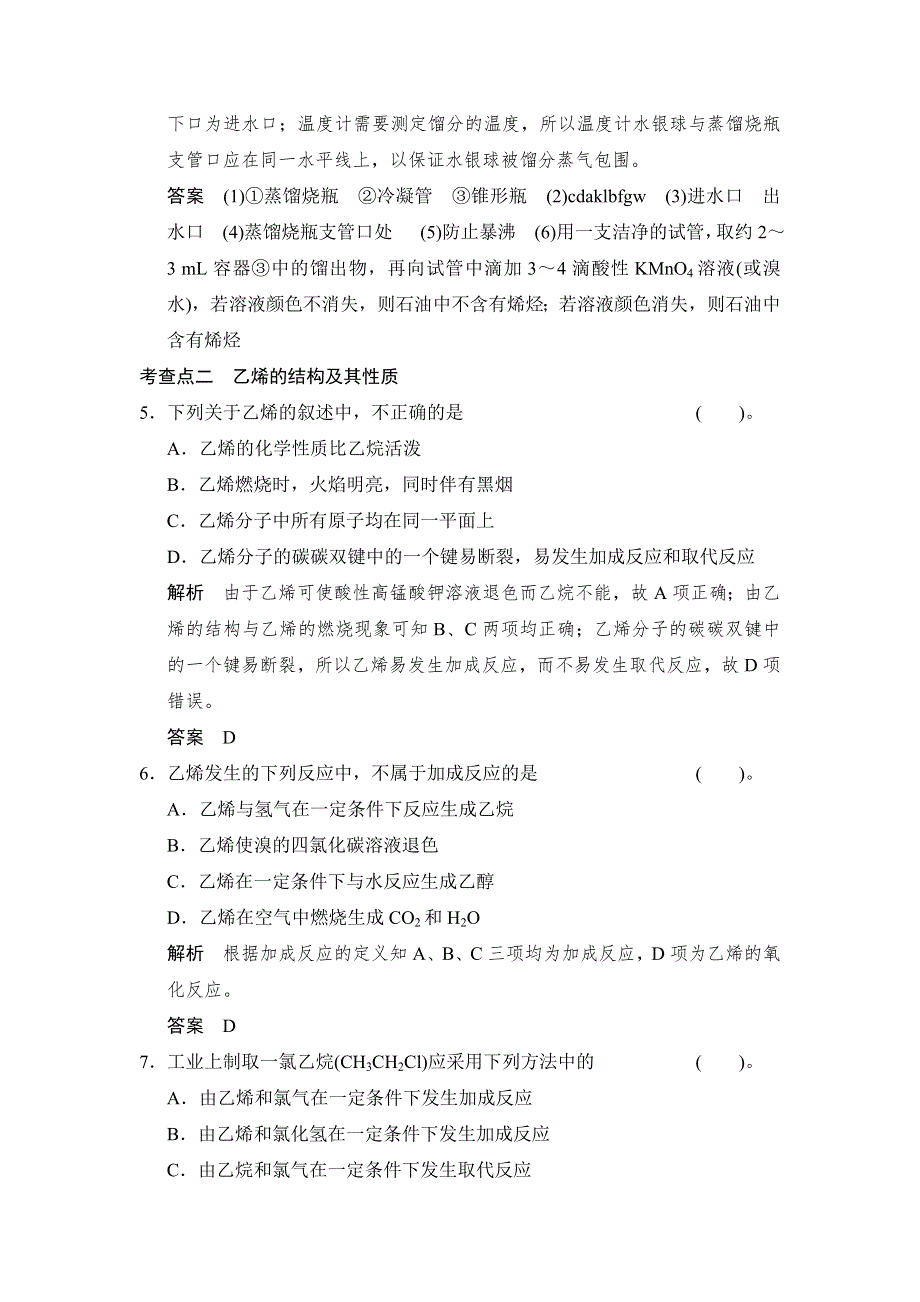 下口为进水口；温度计需要测定馏分的温度，所以温度计水银球与蒸馏烧瓶支管口应在同一水平线上，以保证水银球被馏分蒸气包围。

答案　(1)①蒸馏烧瓶　②冷凝管　③锥形瓶　(2)cdaklbfgw　(3)进水口　出水口　(4)蒸馏烧瓶支管口处　(5)防止暴沸　(6)用一支洁净的试管，取约 2～3 mL 容器③中的馏出物，再向试管中滴加 3～4 滴酸性 $KMnO_4$ 溶液(或溴水)，若溶液颜色不消失，则石油中不含有烯烃；若溶液颜色消失，则石油中含有烯烃

考查点二　乙烯的结构及其性质

5．下列关于乙烯的叙述中，不正确的是　(　　)。

A．乙烯的化学性质比乙烷活泼

B．乙烯燃烧时，火焰明亮，同时伴有黑烟

C．乙烯分子中所有原子均在同一平面上

D．乙烯分子的碳碳双键中的一个键易断裂，易发生加成反应和取代反应

解析　由于乙烯可使酸性高锰酸钾溶液退色而乙烷不能，故 A 项正确；由乙烯的结构与乙烯的燃烧现象可知 B、C 两项均正确；乙烯分子的碳碳双键中的一个键易断裂，所以乙烯易发生加成反应，而不易发生取代反应，故 D 项错误。

答案　D

6．乙烯发生的下列反应中，不属于加成反应的是　(　　)。

A．乙烯与氢气在一定条件下反应生成乙烷

B．乙烯使溴的四氯化碳溶液退色

C．乙烯在一定条件下与水反应生成乙醇

D．乙烯在空气中燃烧生成 $CO_2$ 和 $H_2O$

解析　根据加成反应的定义知 A、B、C 三项均为加成反应，D 项为乙烯的氧化反应。

答案　D

7．工业上制取一氯乙烷($CH_3CH_2Cl$)应采用下列方法中的　(　　)。

A．由乙烯和氯气在一定条件下发生加成反应

B．由乙烯和氯化氢在一定条件下发生加成反应

C．由乙烷和氯气在一定条件下发生取代反应